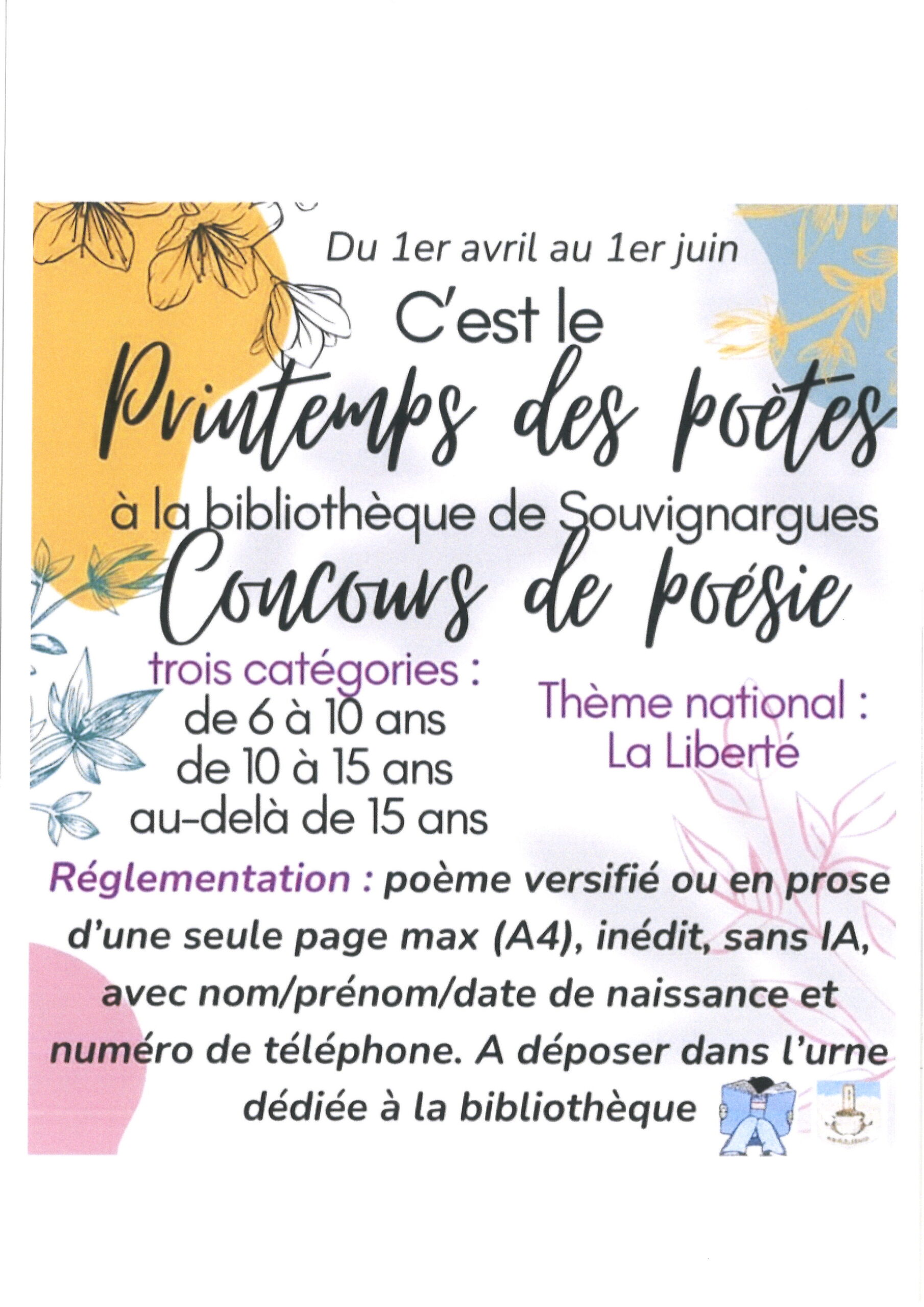 Du 1er avril au 1er juin

C'est le

Printemps des poètes

à la bibliothèque de Souvignargues

Concours de poésie

trois catégories :
de 6 à 10 ans
de 10 à 15 ans
au-delà de 15 ans

Thème national :
La Liberté

Réglementation : poème versifié ou en prose d'une seule page max (A4), inédit, sans IA, avec nom/prénom/date de naissance et numéro de téléphone. A déposer dans l'urne dédiée à la bibliothèque